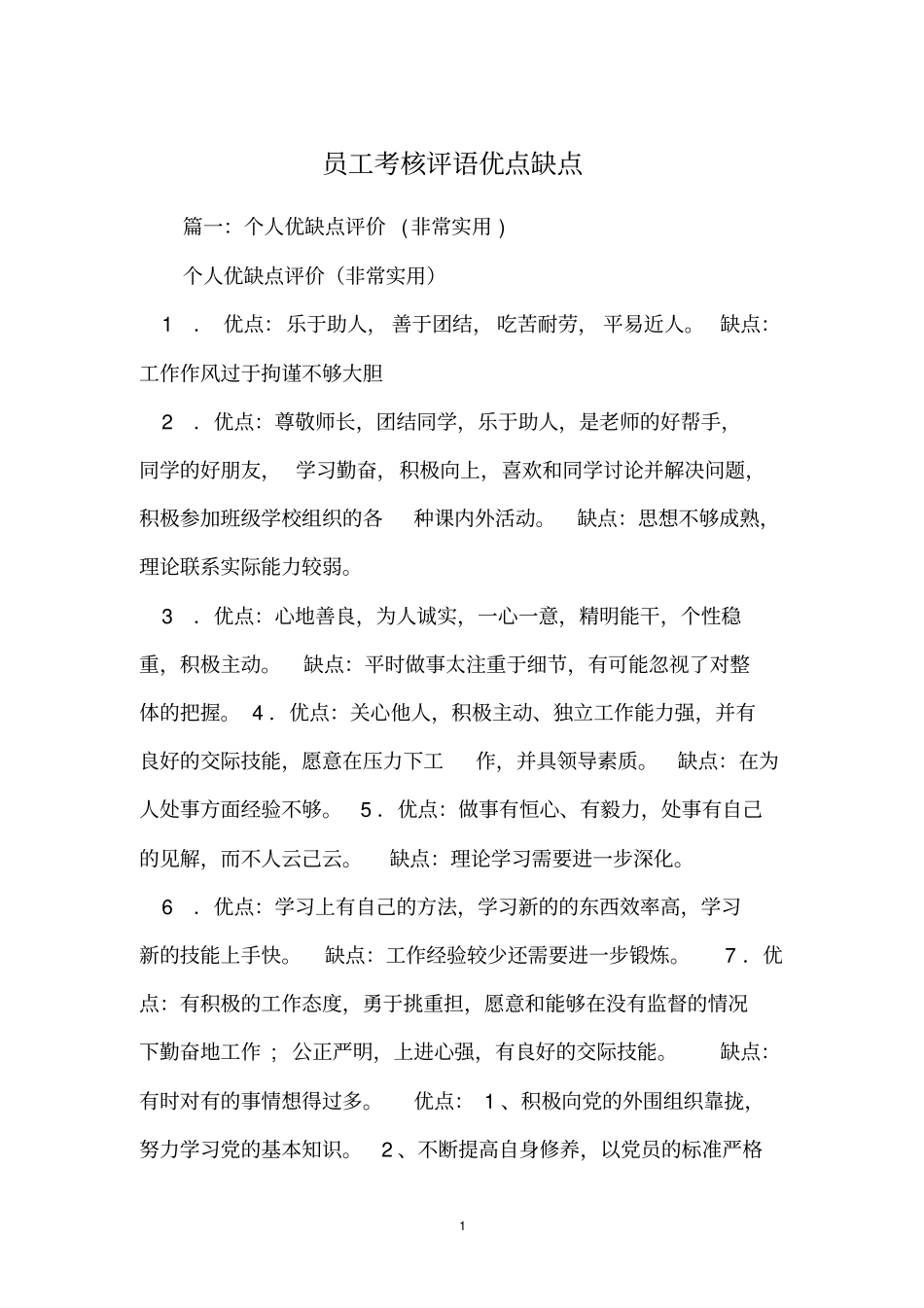 员工考核评语优点缺点

篇一：个人优缺点评价（非常实用）

个人优缺点评价（非常实用）

1．优点：乐于助人，善于团结，吃苦耐劳，平易近人。缺点：工作作风过于拘谨不够大胆

2．优点：尊敬师长，团结同学，乐于助人，是老师的好帮手，同学的好朋友，学习勤奋，积极向上，喜欢和同学讨论并解决问题，积极参加班级学校组织的各种课内外活动。缺点：思想不够成熟，理论联系实际能力较弱。

3．优点：心地善良，为人诚实，一心一意，精明能干，个性稳重，积极主动。缺点：平时做事太注重于细节，有可能忽视了对整体的把握。4．优点：关心他人，积极主动、独立工作能力强，并有良好的交际技能，愿意在压力下工作，并具领导素质。缺点：在为人处事方面经验不够。5．优点：做事有恒心、有毅力，处事有自己的见解，而不人云己云。缺点：理论学习需要进一步深化。

6．优点：学习上有自己的方法，学习新的的东西效率高，学习新的技能上手快。缺点：工作经验较少还需要进一步锻炼。7．优点：有积极的工作态度，勇于挑重担，愿意和能够在没有监督的情况下勤奋地工作；公正严明，上进心强，有良好的交际技能。缺点：有时对有的事情想得过多。优点：1、积极向党的外围组织靠拢，努力学习党的基本知识。2、不断提高自身修养，以党员的标准严格

1